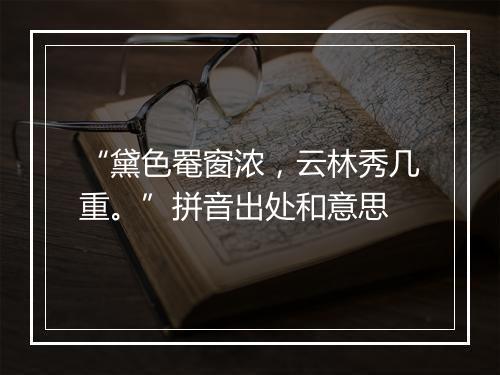 “黛色罨窗浓，云林秀几重。” 拼音出处和意思